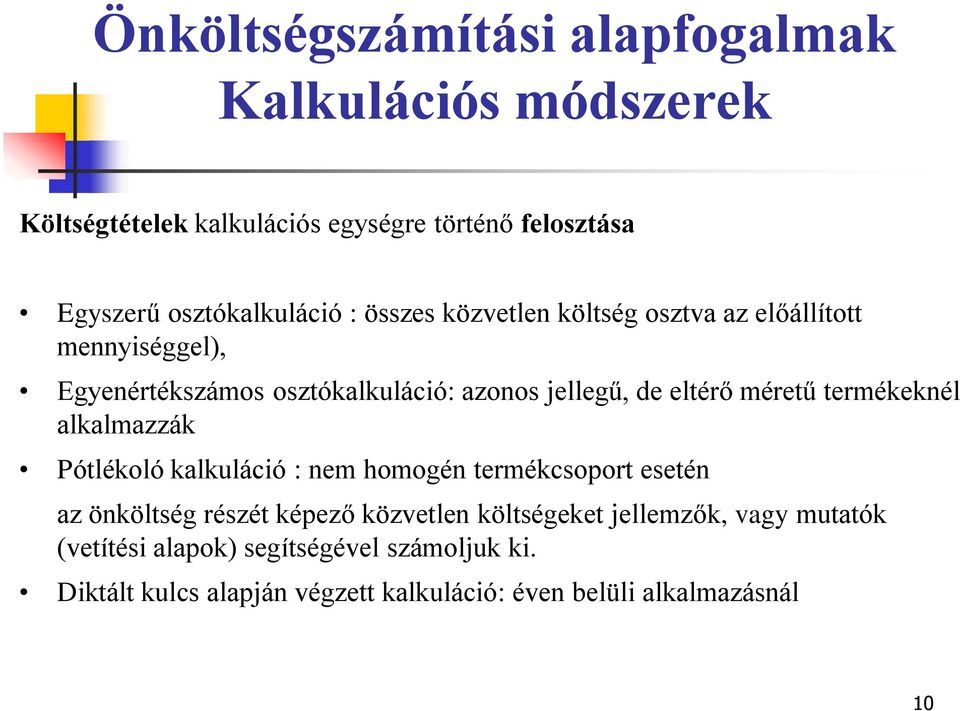 Önköltségszámítási alapfogalmak
Kalkulációs módszerek

Költségtételek kalkulációs egységre történő felosztása

• Egyszerű osztókalkuláció : összes közvetlen költség osztva az előállított mennyiséggel),

• Egyenértékszámos osztókalkuláció: azonos jellegű, de eltérő méretű termékeknél alkalmazzák

• Pótlékoló kalkuláció : nem homogén termékcsoport esetén

az önköltség részét képező közvetlen költségeket jellemzők, vagy mutatók (vetítési alapok) segítségével számoljuk ki.

• Diktált kulcs alapján végzett kalkuláció: éven belüli alkalmazásnál

10